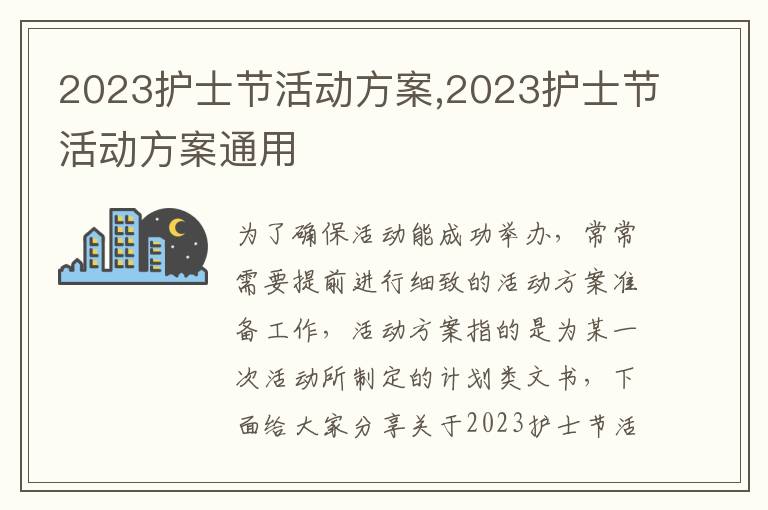 2023护士节活动方案,2023护士节活动方案通用

为了确保活动能成功举办，常常需要提前进行细致的活动方案准备工作，活动方案指的是为某一次活动所制定的计划类文书，下面给大家分享关于2023护士节活